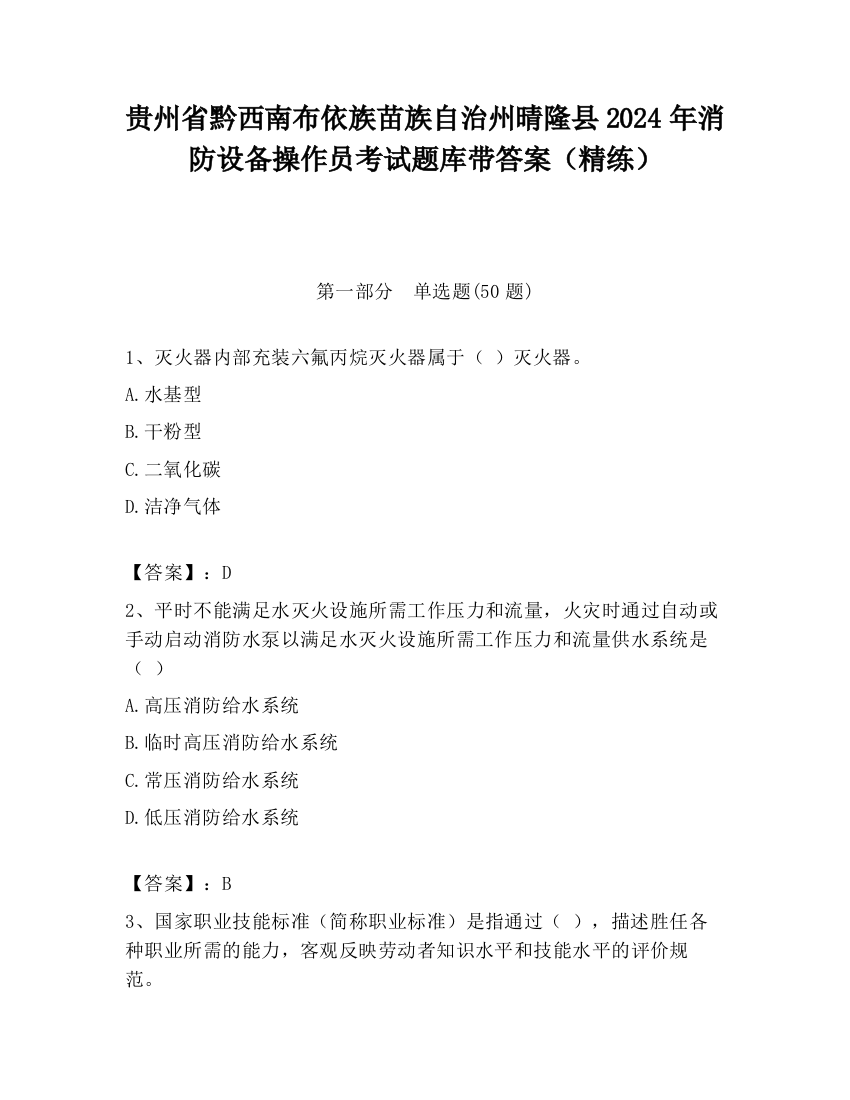 贵州省黔西南布依族苗族自治州晴隆县2024年消防设备操作员考试题库带答案（精练）

第一部分　单选题(50题)

1、灭火器内部充装六氟丙烷灭火器属于（ ）灭火器。

A.水基型

B.干粉型

C.二氧化碳

D.洁净气体

【答案】：D

2、平时不能满足水灭火设施所需工作压力和流量，火灾时通过自动或手动启动消防水泵以满足水灭火设施所需工作压力和流量供水系统是（ ）

A.高压消防给水系统

B.临时高压消防给水系统

C.常压消防给水系统

D.低压消防给水系统

【答案】：B

3、国家职业技能标准（简称职业标准）是指通过（ ），描述胜任各种职业所需的能力，客观反映劳动者知识水平和技能水平的评价规范。